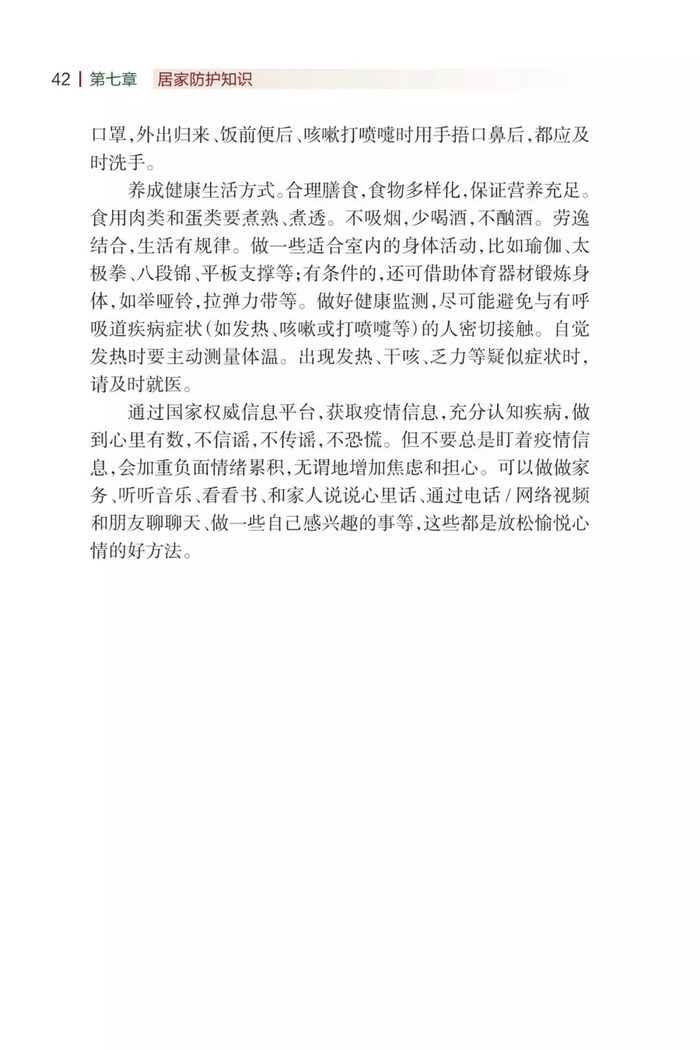 42 第七章 居家防护知识

口罩,外出归来、饭前便后、咳嗽打喷嚏时用手捂口鼻后,都应及时洗手。

养成健康生活方式。合理膳食,食物多样化,保证营养充足。食用肉类和蛋类要煮熟、煮透。不吸烟,少喝酒,不酗酒。劳逸结合,生活有规律。做一些适合室内的身体活动,比如瑜伽、太极拳、八段锦、平板支撑等;有条件的,还可借助体育器材锻炼身体,如举哑铃,拉弹力带等。做好健康监测,尽可能避免与有呼吸道疾病症状(如发热、咳嗽或打喷嚏等)的人密切接触。自觉发热时要主动测量体温。出现发热、干咳、乏力等疑似症状时,请及时就医。

通过国家权威信息平台,获取疫情信息,充分认知疾病,做到心里有数,不信谣,不传谣,不恐慌。但不要总是盯着疫情信息,会加重负面情绪累积,无谓地增加焦虑和担心。可以做做家务、听听音乐、看看书、和家人说说心里话、通过电话/网络视频和朋友聊聊天、做一些自己感兴趣的事等,这些都是放松愉悦心情的好方法。